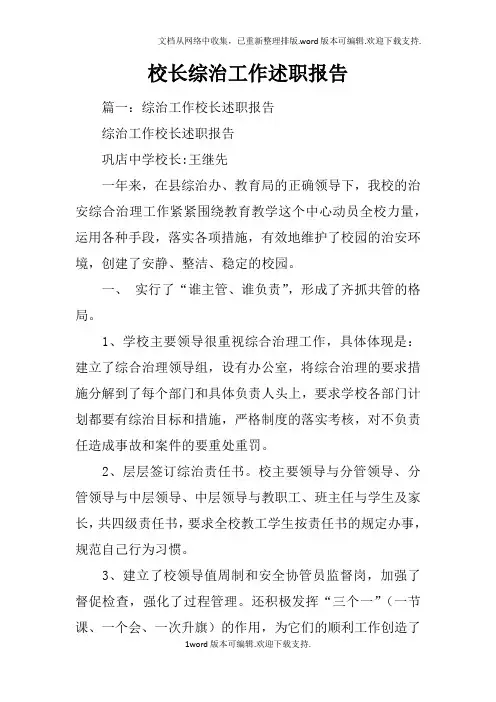 文档从网络中收集，已重新整理排版.word版本可编辑.欢迎下载支持.

校长综治工作述职报告

篇一：综治工作校长述职报告

综治工作校长述职报告

巩店中学校长:王继先

一年来，在县综治办、教育局的正确领导下，我校的治安综合治理工作紧紧围绕教育教学这个中心动员全校力量，运用各种手段，落实各项措施，有效地维护了校园的治安环境，创建了安静、整洁、稳定的校园。

一、 实行了“谁主管、谁负责”，形成了齐抓共管的格局。

1、学校主要领导很重视综合治理工作，具体体现是：建立了综合治理领导组，设有办公室，将综合治理的要求措施分解到了每个部门和具体负责人头上，要求学校各部门计划都要有综治目标和措施，严格制度的落实考核，对不负责任造成事故和案件的要重处重罚。

2、层层签订综治责任书。校主要领导与分管领导、分管领导与中层领导、中层领导与教职工、班主任与学生及家长，共四级责任书，要求全校教工学生按责任书的规定办事，规范自己行为习惯。

3、建立了校领导值周制和安全协管员监督岗，加强了督促检查，强化了过程管理。还积极发挥“三个一”（一节课、一个会、一次升旗）的作用，为它们的顺利工作创造了

1word版本可编辑.欢迎下载支持.